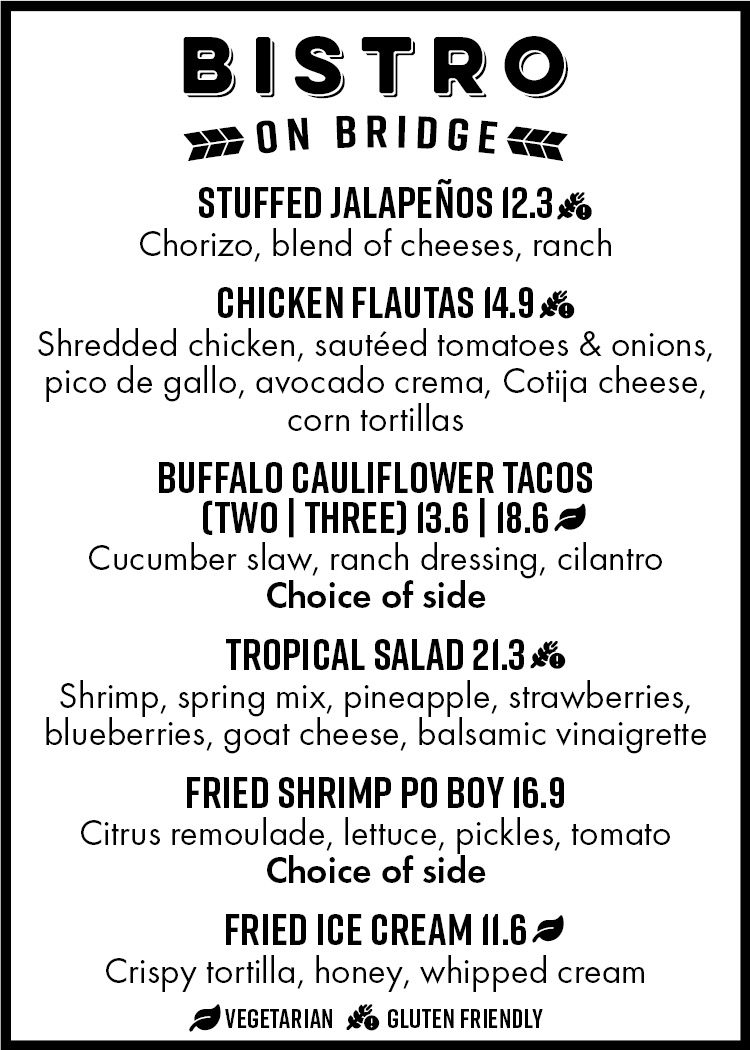 BISTRO

ON BRIDGE

STUFFED JALAPEÑOS 12.3

Chorizo, blend of cheeses, ranch

CHICKEN FLAUTAS 14.9

Shredded chicken, sautéed tomatoes & onions, pico de gallo, avocado crema, Cotija cheese, corn tortillas

BUFFALO CAULIFLOWER TACOS (TWO | THREE) 13.6 | 18.6

Cucumber slaw, ranch dressing, cilantro

Choice of side

TROPICAL SALAD 21.3

Shrimp, spring mix, pineapple, strawberries, blueberries, goat cheese, balsamic vinaigrette

FRIED SHRIMP PO BOY 16.9

Citrus remoulade, lettuce, pickles, tomato

Choice of side

FRIED ICE CREAM 11.6

Crispy tortilla, honey, whipped cream

VEGETARIAN GLUTEN FRIENDLY